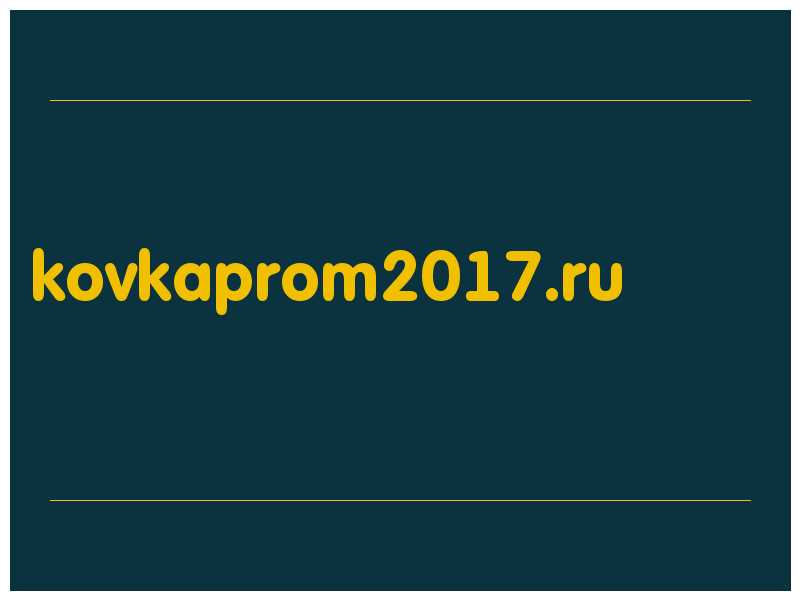 kovkaprom2017.ru